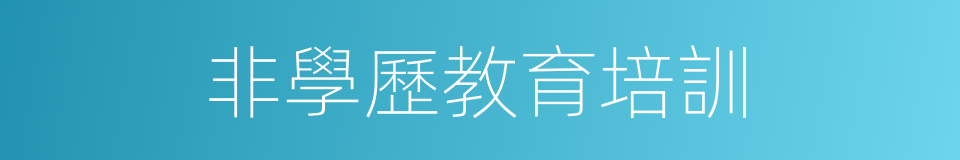 非學歷教育培訓